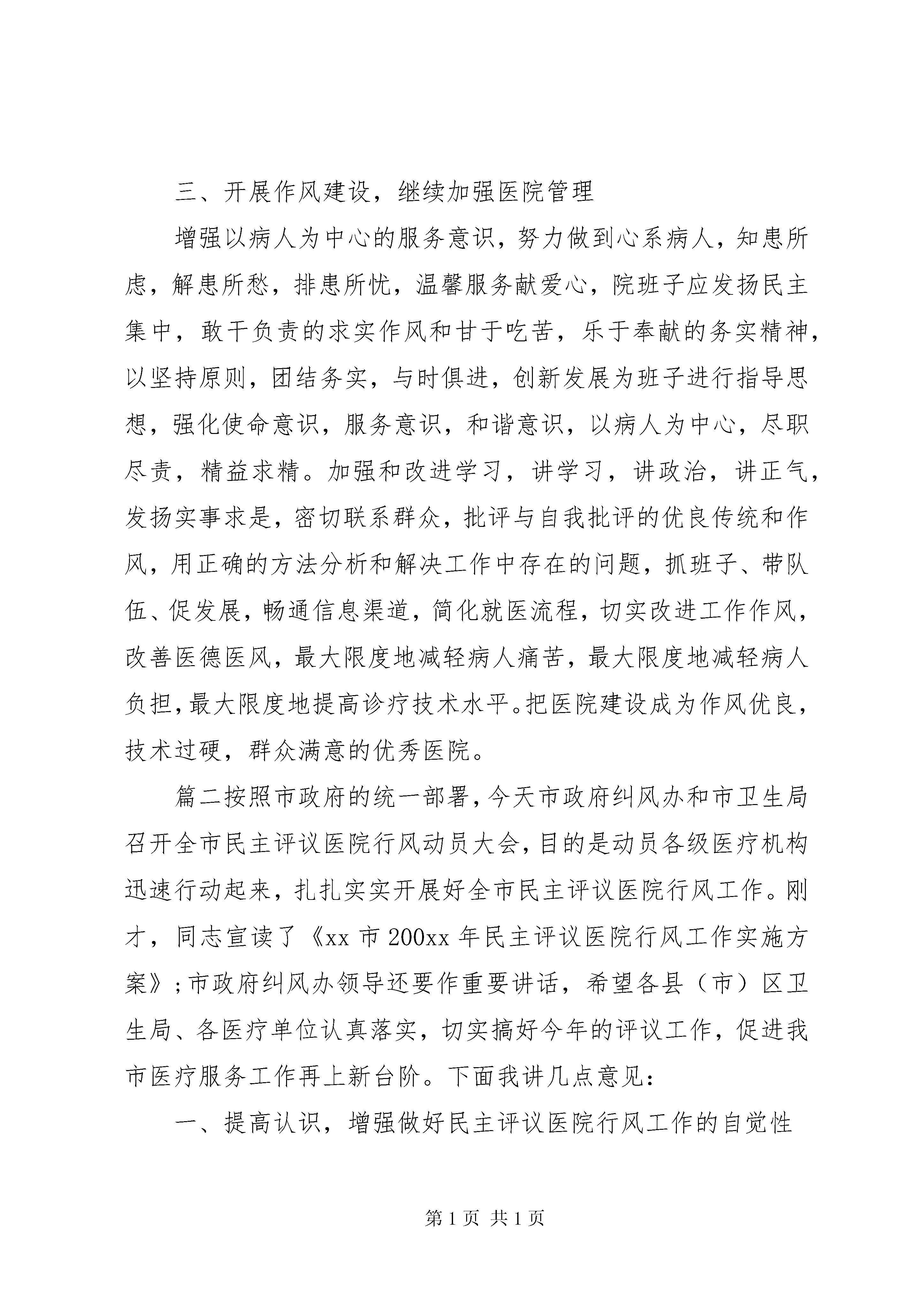 三、开展作风建设，继续加强医院管理

增强以病人为中心的服务意识，努力做到心系病人，知患所虑，解患所愁，排患所忧，温馨服务献爱心，院班子应发扬民主集中，敢于负责的求实作风和甘于吃苦，乐于奉献的务实精神，以坚持原则，团结务实，与时俱进，创新发展为班子进行指导思想，强化使命意识，服务意识，和谐意识，以病人为中心，尽职尽责，精益求精。加强和改进学习，讲学习，讲政治，讲正气，发扬实事求是，密切联系群众，批评与自我批评的优良传统和作风，用正确的方法分析和解决工作中存在的问题，抓班子、带队伍、促发展，畅通信息渠道，简化就医流程，切实改进工作作风，改善医德医风，最大限度地减轻病人痛苦，最大限度地减轻病人负担，最大限度地提高诊疗技术水平。把医院建设成为作风优良，技术过硬，群众满意的优秀医院。

篇二按照市政府的统一部署，今天市政府纠风办和市卫生局召开全市民主评议医院行风动员大会，目的是动员各级医疗机构迅速行动起来，扎扎实实开展好全市民主评议医院行风工作。刚才，同志宣读了《xx 市 200xx 年民主评议医院行风工作实施方案》；市政府纠风办领导还要作重要讲话，希望各县（市）区卫生局、各医疗单位认真落实，切实搞好今年的评议工作，促进我市医疗服务工作再上新台阶。下面我讲几点意见：

一、提高认识，增强做好民主评议医院行风工作的自觉性

第 1 页 共 1 页